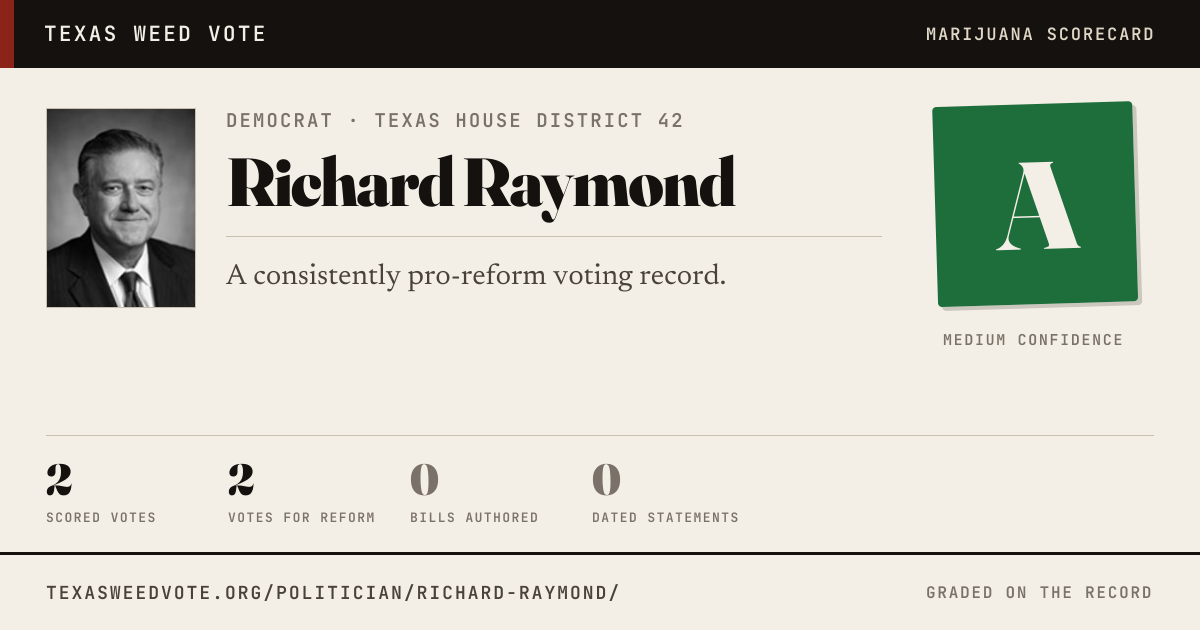 TEXAS WEED VOTE

MARIJUANA SCORECARD

DEMOCRAT · TEXAS HOUSE DISTRICT 42

Richard Raymond

A consistently pro-reform voting record.

A

MEDIUM CONFIDENCE

2
SCORED VOTES

2
VOTES FOR REFORM

0
BILLS AUTHORED

0
DATED STATEMENTS

TEXASWEEDVOTE.ORG/POLITICIAN/RICHARD-RAYMOND/

GRADED ON THE RECORD